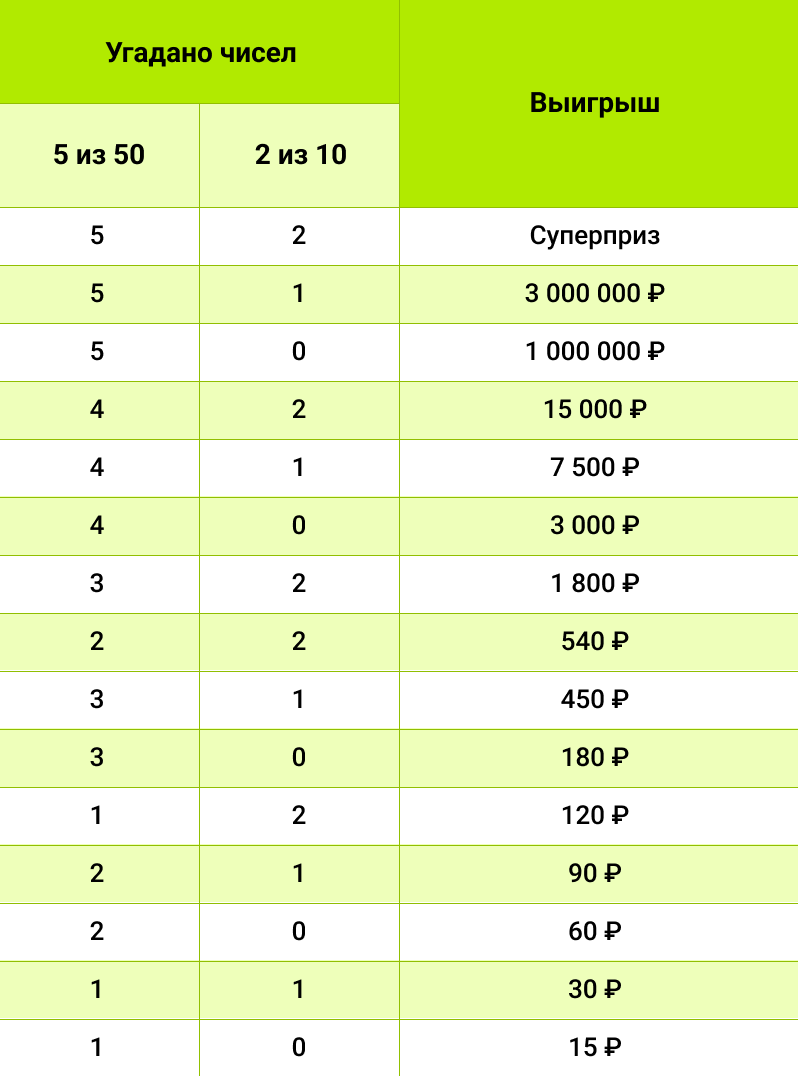 | Угадано чисел | | Выигрыш |
|---|---|---|
| 5 из 50 | 2 из 10 | |
| 5 | 2 | Суперприз |
| 5 | 1 | 3 000 000 ₽ |
| 5 | 0 | 1 000 000 ₽ |
| 4 | 2 | 15 000 ₽ |
| 4 | 1 | 7 500 ₽ |
| 4 | 0 | 3 000 ₽ |
| 3 | 2 | 1 800 ₽ |
| 2 | 2 | 540 ₽ |
| 3 | 1 | 450 ₽ |
| 3 | 0 | 180 ₽ |
| 1 | 2 | 120 ₽ |
| 2 | 1 | 90 ₽ |
| 2 | 0 | 60 ₽ |
| 1 | 1 | 30 ₽ |
| 1 | 0 | 15 ₽ |